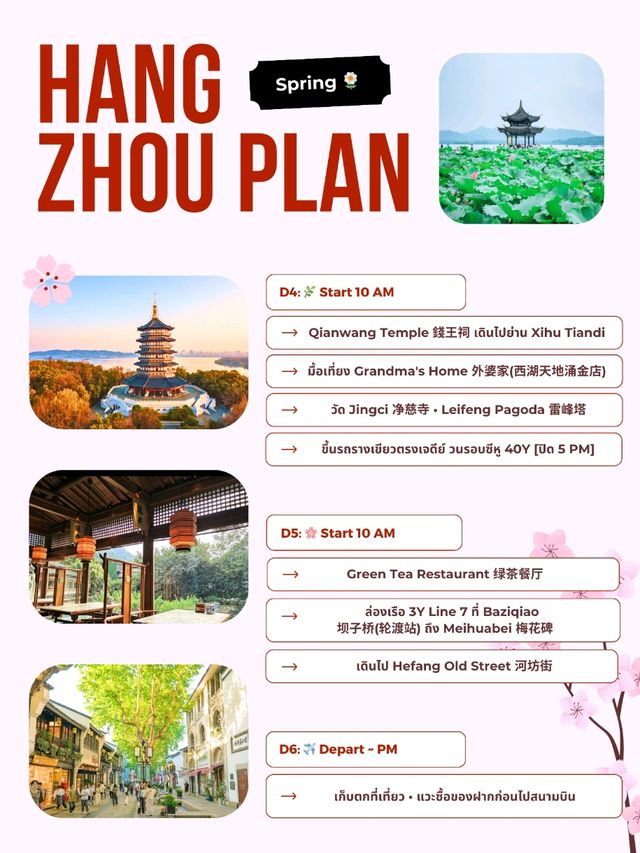 HANG ZHOU PLAN

Spring

D4: Start 10 AM

→ Qianwang Temple 錢王祠 เดินไปย่าน Xihu Tiandi

→ มื้อเที่ยง Grandma's Home 外婆家(西湖天地涌金店)

→ วัด Jingci 净慈寺 • Leifeng Pagoda 雷峰塔

→ ขึ้นรถรางเขียวตรงเจดีย์ วนรอบซีหู 40Y [ปิด 5 PM]

D5: Start 10 AM

→ Green Tea Restaurant 绿茶餐厅

→ ล่องเรือ 3Y Line 7 ที่ Baziqiao 坝子桥(轮渡站) ถึง Meihuabei 梅花碑

→ เดินไป Hefang Old Street 河坊街

D6: Depart ~ PM

→ เก็บตกที่เที่ยว • แวะซื้อของฝากก่อนไปสนามบิน